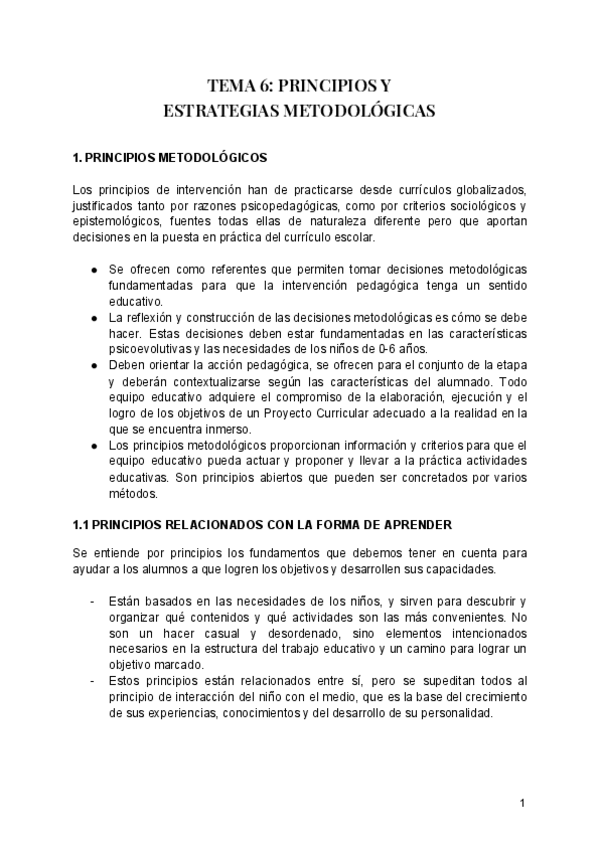 TEMA 6: PRINCIPIOS Y
ESTRATEGIAS METODOLÓGICAS

1. PRINCIPIOS METODOLÓGICOS

Los principios de intervención han de practicarse desde currículos globalizados, justificados tanto por razones psicopedagógicas, como por criterios sociológicos y epistemológicos, fuentes todas ellas de naturaleza diferente pero que aportan decisiones en la puesta en práctica del currículo escolar.

● Se ofrecen como referentes que permiten tomar decisiones metodológicas fundamentadas para que la intervención pedagógica tenga un sentido educativo.
● La reflexión y construcción de las decisiones metodológicas es cómo se debe hacer. Estas decisiones deben estar fundamentadas en las características psicoevolutivas y las necesidades de los niños de 0-6 años.
● Deben orientar la acción pedagógica, se ofrecen para el conjunto de la etapa y deberán contextualizarse según las características del alumnado. Todo equipo educativo adquiere el compromiso de la elaboración, ejecución y el logro de los objetivos de un Proyecto Curricular adecuado a la realidad en la que se encuentra inmerso.
● Los principios metodológicos proporcionan información y criterios para que el equipo educativo pueda actuar y proponer y llevar a la práctica actividades educativas. Son principios abiertos que pueden ser concretados por varios métodos.

1.1 PRINCIPIOS RELACIONADOS CON LA FORMA DE APRENDER

Se entiende por principios los fundamentos que debemos tener en cuenta para ayudar a los alumnos a que logren los objetivos y desarrollen sus capacidades.

- Están basados en las necesidades de los niños, y sirven para descubrir y organizar qué contenidos y qué actividades son las más convenientes. No son un hacer casual y desordenado, sino elementos intencionados necesarios en la estructura del trabajo educativo y un camino para lograr un objetivo marcado.
- Estos principios están relacionados entre sí, pero se supeditan todos al principio de interacción del niño con el medio, que es la base del crecimiento de sus experiencias, conocimientos y del desarrollo de su personalidad.

1